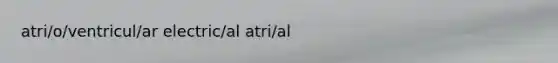 atri/o/ventricul/ar electric/al atri/al